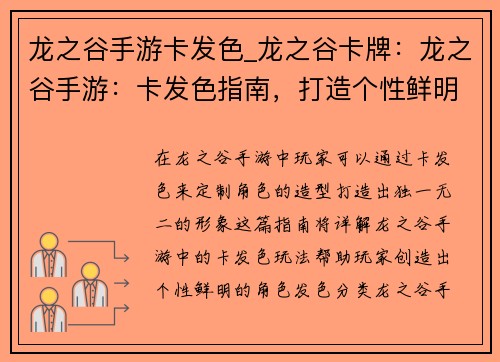 龙之谷手游卡发色_龙之谷卡牌：龙之谷手游：卡发色指南，打造个性鲜明

在龙之谷手游中玩家可以通过卡发色来定制角色的造型打造出独一无二的形象这篇指南将详解龙之谷手游中的卡发色玩法帮助玩家创造出个性鲜明的角色发色分类龙之谷手